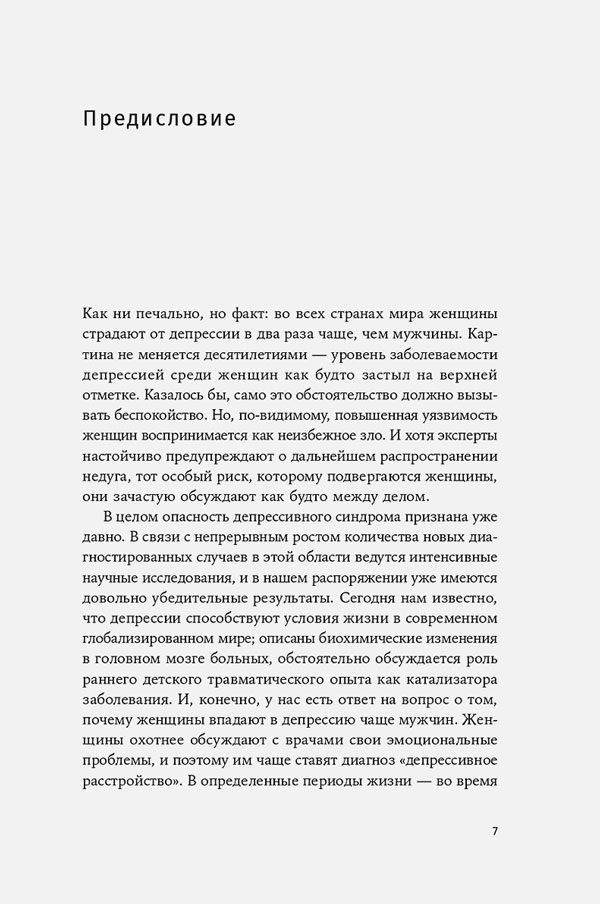 Предисловие

Как ни печально, но факт: во всех странах мира женщины страдают от депрессии в два раза чаще, чем мужчины. Картина не меняется десятилетиями — уровень заболеваемости депрессией среди женщин как будто застыл на верхней отметке. Казалось бы, само это обстоятельство должно вызывать беспокойство. Но, по-видимому, повышенная уязвимость женщин воспринимается как неизбежное зло. И хотя эксперты настойчиво предупреждают о дальнейшем распространении недуга, тот особый риск, которому подвергаются женщины, они зачастую обсуждают как будто между делом.

В целом опасность депрессивного синдрома признана уже давно. В связи с непрерывным ростом количества новых диагностированных случаев в этой области ведутся интенсивные научные исследования, и в нашем распоряжении уже имеются довольно убедительные результаты. Сегодня нам известно, что депрессии способствуют условия жизни в современном глобализированном мире; описаны биохимические изменения в головном мозге больных, обстоятельно обсуждается роль раннего детского травматического опыта как катализатора заболевания. И, конечно, у нас есть ответ на вопрос о том, почему женщины впадают в депрессию чаще мужчин. Женщины охотнее обсуждают с врачами свои эмоциональные проблемы, и поэтому им чаще ставят диагноз «депрессивное расстройство». В определенные периоды жизни — во время

7